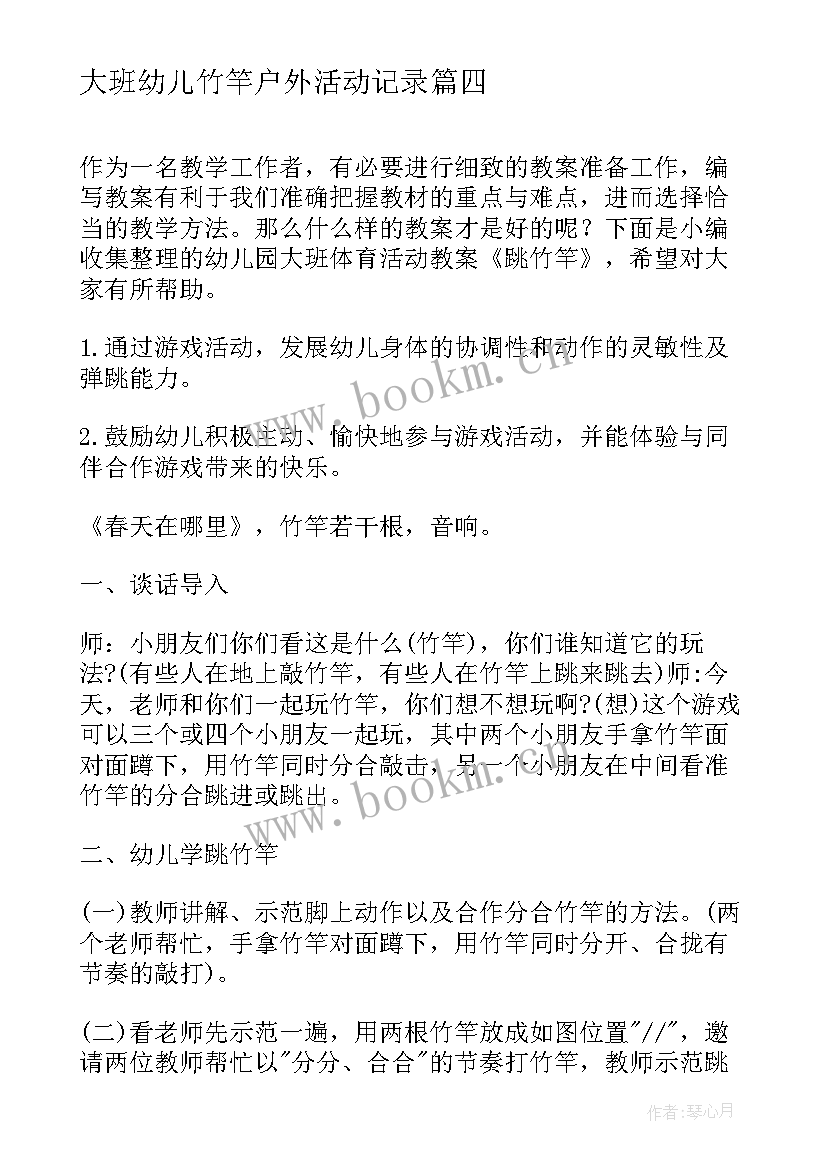 大班幼儿竹竿户外活动记录篇四

作为一名教学工作者，有必要进行细致的教案准备工作，编写教案有利于我们准确把握教材的重点与难点，进而选择恰当的教学方法。那么什么样的教案才是好的呢？下面是小编收集整理的幼儿园大班体育活动教案《跳竹竿》，希望对大家有所帮助。

1.通过游戏活动，发展幼儿身体的协调性和动作的灵敏性及弹跳能力。

2.鼓励幼儿积极主动、愉快地参与游戏活动，并能体验与同伴合作游戏带来的快乐。

《春天在哪里》，竹竿若干根，音响。

一、谈话导入

师：小朋友们你们看这是什么(竹竿)，你们谁知道它的玩法?(有些人在地上敲竹竿，有些人在竹竿上跳来跳去)师:今天，老师和你们一起玩竹竿，你们想不想玩啊?(想)这个游戏可以三个或四个小朋友一起玩，其中两个小朋友手拿竹竿面对面蹲下，用竹竿同时分合敲击，另一个小朋友在中间看准竹竿的分合跳进或跳出。

二、幼儿学跳竹竿

(一)教师讲解、示范脚上动作以及合作分合竹竿的方法。(两个老师帮忙，手拿竹竿对面蹲下，用竹竿同时分开、合拢有节奏的敲打)。

(二)看老师先示范一遍，用两根竹竿放成如图位置"//"，邀请两位教师帮忙以"分分、合合"的节奏打竹竿，教师示范跳

www.bookm.cn

www.bookm.cn

作者：琴心月